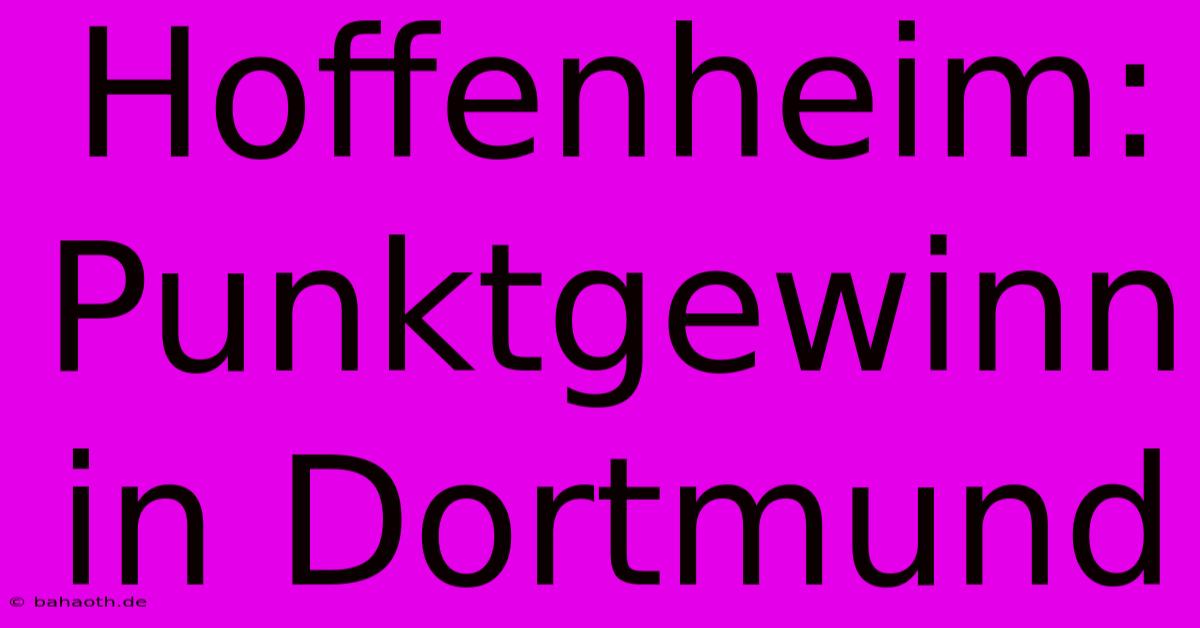 Hoffenheim: Punktgewinn in Dortmund

© bahaoth.de